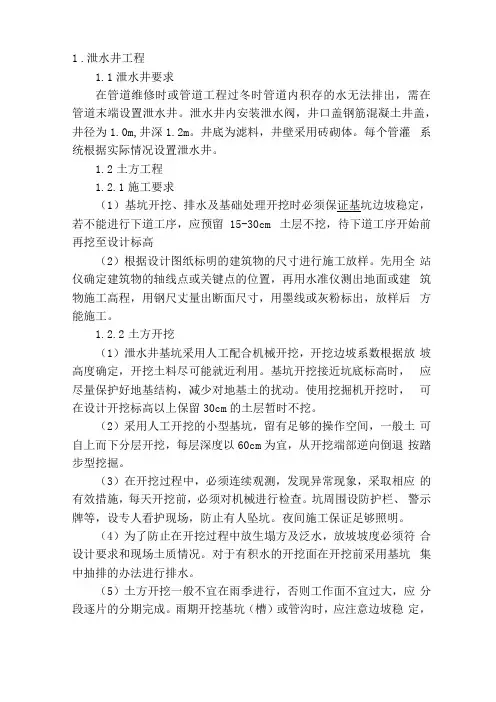 1．泄水井工程

1.1 泄水井要求

在管道维修时或管道工程过冬时管道内积存的水无法排出，需在管道末端设置泄水井。泄水井内安装泄水阀，井口盖钢筋混凝土井盖，井径为 1.0m,井深 1.2m。井底为滤料，井壁采用砖砌体。每个管灌 系统根据实际情况设置泄水井。

1.2 土方工程

1.2.1 施工要求

（1）基坑开挖、排水及基础处理开挖时必须保证基坑边坡稳定，若不能进行下道工序，应预留 15-30cm 土层不挖，待下道工序开始前再挖至设计标高

（2）根据设计图纸标明的建筑物的尺寸进行施工放样。先用全 站仪确定建筑物的轴线点或关键点的位置，再用水准仪测出地面或建 筑物施工高程，用钢尺丈量出断面尺寸，用墨线或灰粉标出，放样后 方能施工。

1.2.2 土方开挖

（1）泄水井基坑采用人工配合机械开挖，开挖边坡系数根据放 坡高度确定，开挖土料尽可能就近利用。基坑开挖接近坑底标高时， 应尽量保护好地基结构，减少对地基土的扰动。使用挖掘机开挖时， 可在设计开挖标高以上保留 30cm 的土层暂时不挖。

（2）采用人工开挖的小型基坑，留有足够的操作空间，一般土 可自上而下分层开挖，每层深度以 60cm 为宜，从开挖端部逆向倒退 按踏步型挖掘。

（3）在开挖过程中，必须连续观测，发现异常现象，采取相应 的有效措施，每天开挖前，必须对机械进行检查。坑周围设防护栏、警示牌等，设专人看护现场，防止有人坠坑。夜间施工保证足够照明。

（4）为了防止在开挖过程中放生塌方及泛水，放坡坡度必须符 合设计要求和现场土质情况。对于有积水的开挖面在开挖前采用基坑 集中抽排的办法进行排水。

（5）土方开挖一般不宜在雨季进行，否则工作面不宜过大，应 分段逐片的分期完成。雨期开挖基坑（槽）或管沟时，应注意边坡稳 定，